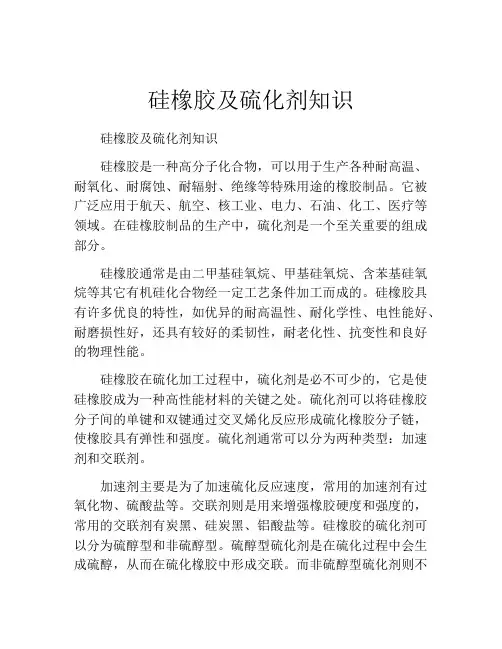 硅橡胶及硫化剂知识

硅橡胶及硫化剂知识

硅橡胶是一种高分子化合物，可以用于生产各种耐高温、耐氧化、耐腐蚀、耐辐射、绝缘等特殊用途的橡胶制品。它被广泛应用于航天、航空、核工业、电力、石油、化工、医疗等领域。在硅橡胶制品的生产中，硫化剂是一个至关重要的组成部分。

硅橡胶通常是由二甲基硅氧烷、甲基硅氧烷、含苯基硅氧烷等其它有机硅化合物经一定工艺条件加工而成的。硅橡胶具有许多优良的特性，如优异的耐高温性、耐化学性、电性能好、耐磨损性好，还具有较好的柔韧性，耐老化性、抗变性和良好的物理性能。

硅橡胶在硫化加工过程中，硫化剂是必不可少的，它是使硅橡胶成为一种高性能材料的关键之处。硫化剂可以将硅橡胶分子间的单键和双键通过交叉烯化反应形成硫化橡胶分子链，使橡胶具有弹性和强度。硫化剂通常可以分为两种类型：加速剂和交联剂。

加速剂主要是为了加速硫化反应速度，常用的加速剂有过氧化物、硫酸盐等。交联剂则是用来增强橡胶硬度和强度的，常用的交联剂有炭黑、硅炭黑、铝酸盐等。硅橡胶的硫化剂可以分为硫醇型和非硫醇型。硫醇型硫化剂是在硫化过程中会生成硫醇，从而在硫化橡胶中形成交联。而非硫醇型硫化剂则不